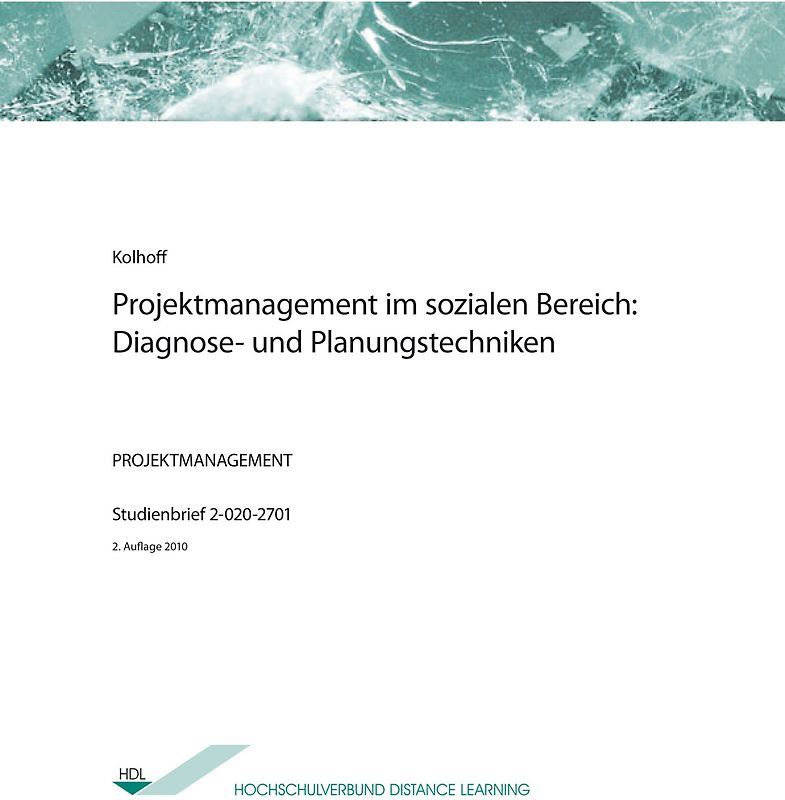 Kolhoff

Projektmanagement im sozialen Bereich: Diagnose- und Planungstechniken

PROJEKTMANAGEMENT

Studienbrief 2-020-2701

2. Auflage 2010

HDL

HOCHSCHULVERBUND DISTANCE LEARNING